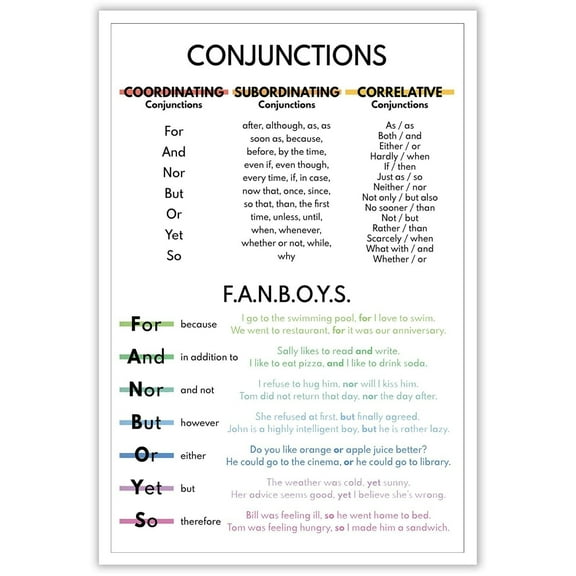 CONJUNCTIONS

COORDINATING Conjunctions

For
And
Nor
But
Or
Yet
So

SUBORDINATING Conjunctions

after, although, as, as soon as, because, before, by the time, even if, even though, every time, if, in case, now that, once, since, so that, than, the first time, unless, until, when, whenever, whether or not, while, why

CORRELATIVE Conjunctions

As / as
Both / and
Either / or
Hardly / when
If / then
Just as / so
Neither / nor
Not only / but also
No sooner / than
Not / but
Rather / than
Scarcely / when
What with / and
Whether / or

F.A.N.B.O.Y.S.

For because I go to the swimming pool, for I love to swim. We went to restaurant, for it was our anniversary.

And in addition to Sally likes to read and write. I like to eat pizza, and I like to drink soda.

Nor and not I refuse to hug him, nor will I kiss him. Tom did not return that day, nor the day after.

But however She refused at first, but finally agreed. John is a highly intelligent boy, but he is rather lazy.

Or either Do you like orange or apple juice better? He could go to the cinema, or he could go to library.

Yet but The weather was cold, yet sunny. Her advice seems good, yet I believe she's wrong.

So therefore Bill was feeling ill, so he went home to bed. Tom was feeling hungry, so I made him a sandwich.